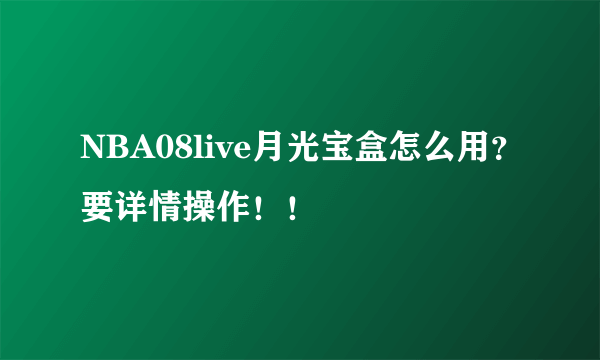 NBA08live月光宝盒怎么用?要详情操作！！